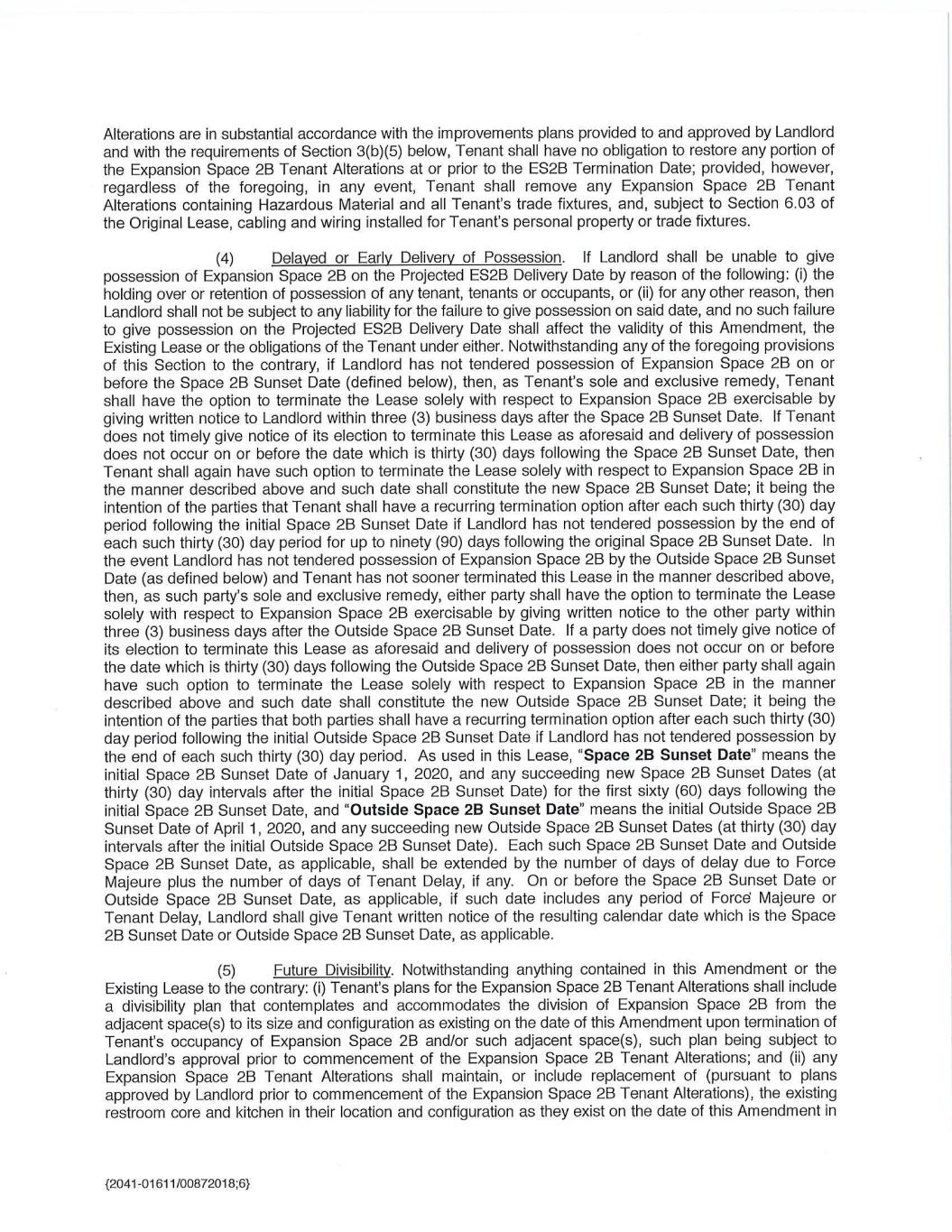 Alterations are in substantial accordance with the improvements plans provided to and approved by Landlord and with the requirements of Section 3(b)(5) below, Tenant shall have no obligation to restore any portion of the Expansion Space 2B Tenant Alterations at or prior to the ES2B Termination Date; provided, however, regardless of the foregoing, in any event, Tenant shall remove any Expansion Space 2B Tenant Alterations containing Hazardous Material and all Tenant's trade fixtures, and, subject to Section 6.03 of the Original Lease, cabling and wiring installed for Tenant's personal property or trade fixtures.

(4) Delayed or Early Delivery of Possession. If Landlord shall be unable to give possession of Expansion Space 2B on the Projected ES2B Delivery Date by reason of the following: (i) the holding over or retention of possession of any tenant, tenants or occupants, or (ii) for any other reason, then Landlord shall not be subject to any liability for the failure to give possession on said date, and no such failure to give possession on the Projected ES2B Delivery Date shall affect the validity of this Amendment, the Existing Lease or the obligations of the Tenant under either. Notwithstanding any of the foregoing provisions of this Section to the contrary, if Landlord has not tendered possession of Expansion Space 2B on or before the Space 2B Sunset Date (defined below), then, as Tenant's sole and exclusive remedy, Tenant shall have the option to terminate the Lease solely with respect to Expansion Space 2B exercisable by giving written notice to Landlord within three (3) business days after the Space 2B Sunset Date. If Tenant does not timely give notice of its election to terminate this Lease as aforesaid and delivery of possession does not occur on or before the date which is thirty (30) days following the Space 2B Sunset Date, then Tenant shall again have such option to terminate the Lease solely with respect to Expansion Space 2B in the manner described above and such date shall constitute the new Space 2B Sunset Date; it being the intention of the parties that Tenant shall have a recurring termination option after each such thirty (30) day period following the initial Space 2B Sunset Date if Landlord has not tendered possession by the end of each such thirty (30) day period for up to ninety (90) days following the original Space 2B Sunset Date. In the event Landlord has not tendered possession of Expansion Space 2B by the Outside Space 2B Sunset Date (as defined below) and Tenant has not sooner terminated this Lease in the manner described above, then, as such party's sole and exclusive remedy, either party shall have the option to terminate the Lease solely with respect to Expansion Space 2B exercisable by giving written notice to the other party within three (3) business days after the Outside Space 2B Sunset Date. If a party does not timely give notice of its election to terminate this Lease as aforesaid and delivery of possession does not occur on or before the date which is thirty (30) days following the Outside Space 2B Sunset Date, then either party shall again have such option to terminate the Lease solely with respect to Expansion Space 2B in the manner described above and such date shall constitute the new Outside Space 2B Sunset Date; it being the intention of the parties that both parties shall have a recurring termination option after each such thirty (30) day period following the initial Outside Space 2B Sunset Date if Landlord has not tendered possession by the end of each such thirty (30) day period. As used in this Lease, "Space 2B Sunset Date" means the initial Space 2B Sunset Date of January 1, 2020, and any succeeding new Space 2B Sunset Dates (at thirty (30) day intervals after the initial Space 2B Sunset Date) for the first sixty (60) days following the initial Space 2B Sunset Date, and "Outside Space 2B Sunset Date" means the initial Outside Space 2B Sunset Date of April 1, 2020, and any succeeding new Outside Space 2B Sunset Dates (at thirty (30) day intervals after the initial Outside Space 2B Sunset Date). Each such Space 2B Sunset Date and Outside Space 2B Sunset Date, as applicable, shall be extended by the number of days of delay due to Force Majeure plus the number of days of Tenant Delay, if any. On or before the Space 2B Sunset Date or Outside Space 2B Sunset Date, as applicable, if such date includes any period of Force Majeure or Tenant Delay, Landlord shall give Tenant written notice of the resulting calendar date which is the Space 2B Sunset Date or Outside Space 2B Sunset Date, as applicable.

(5) Future Divisibility. Notwithstanding anything contained in this Amendment or the Existing Lease to the contrary: (i) Tenant's plans for the Expansion Space 2B Tenant Alterations shall include a divisibility plan that contemplates and accommodates the division of Expansion Space 2B from the adjacent space(s) to its size and configuration as existing on the date of this Amendment upon termination of Tenant's occupancy of Expansion Space 2B and/or such adjacent space(s), such plan being subject to Landlord's approval prior to commencement of the Expansion Space 2B Tenant Alterations; and (ii) any Expansion Space 2B Tenant Alterations shall maintain, or include replacement of (pursuant to plans approved by Landlord prior to commencement of the Expansion Space 2B Tenant Alterations), the existing restroom core and kitchen in their location and configuration as they exist on the date of this Amendment in

{2041-01611/00872018;6}